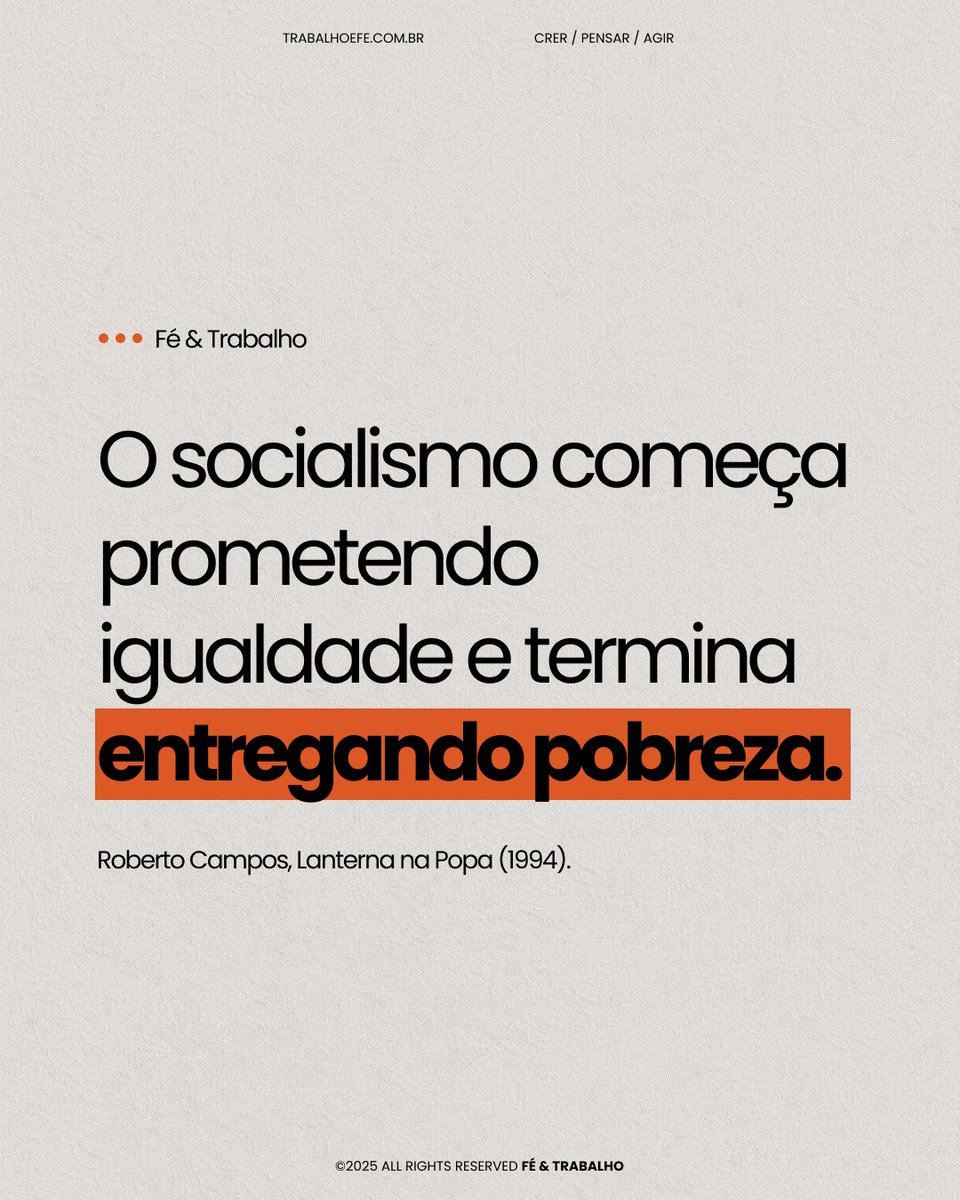 TRABALHOEFE.COM.BR

CRER / PENSAR / AGIR

Fé & Trabalho

O socialismo começa prometendo igualdade e termina entregando pobreza.

Roberto Campos, Lanterna na Popa (1994).

©2025 ALL RIGHTS RESERVED FÉ & TRABALHO